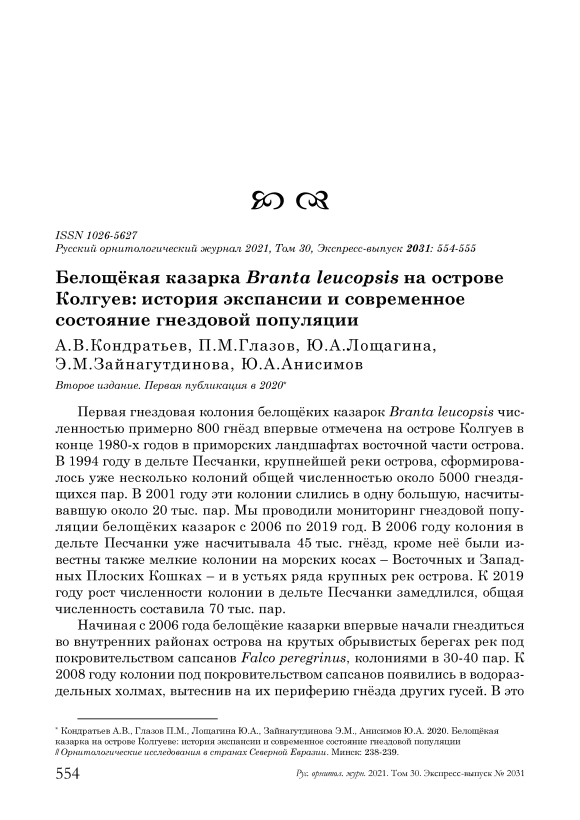 ISSN 1026-5627
Русский орнитологический журнал 2021, Том 30, Экспресс-выпуск 2031: 554-555

Белощёкая казарка Branta leucopsis на острове Колгуев: история экспансии и современное состояние гнездовой популяции

А.В.Кондратьев, П.М.Глазов, Ю.А.Лощагина, Э.М.Зайнагутдинова, Ю.А.Анисимов

Второе издание. Первая публикация в 2020*

Первая гнездовая колония белощёких казарок Branta leucopsis численностью примерно 800 гнёзд впервые отмечена на острове Колгуев в конце 1980-х годов в приморских ландшафтах восточной части острова. В 1994 году в дельте Песчанки, крупнейшей реки острова, сформировалось уже несколько колоний общей численностью около 5000 гнездящихся пар. В 2001 году эти колонии слились в одну большую, насчитывавшую около 20 тыс. пар. Мы проводили мониторинг гнездовой популяции белощёких казарок с 2006 по 2019 год. В 2006 году колония в дельте Песчанки уже насчитывала 45 тыс. гнёзд, кроме неё были известны также мелкие колонии на морских косах – Восточных и Западных Плоских Кошках – и в устьях ряда крупных рек острова. К 2019 году рост численности колонии в дельте Песчанки замедлился, общая численность составила 70 тыс. пар.

Начиная с 2006 года белощёкие казарки впервые начали гнездиться во внутренних районах острова на крутых обрывистых берегах рек под покровительством сапсанов Falco peregrinus, колониями в 30-40 пар. К 2008 году колонии под покровительством сапсанов появились в водораздельных холмах, вытеснив на их периферию гнёзда других гусей. В это

* Кондратьев А.В., Глазов П.М., Лощагина Ю.А., Зайнагутдинова Э.М., Анисимов Ю.А. 2020. Белощёкая казарка на острове Колгуев: история экспансии и современное состояние гнездовой популяции // Орнитологические исследования в странах Северной Евразии. Минск: 238-239.

554 Рус. орнитол. журн. 2021. Том 30. Экспресс-выпуск № 2031